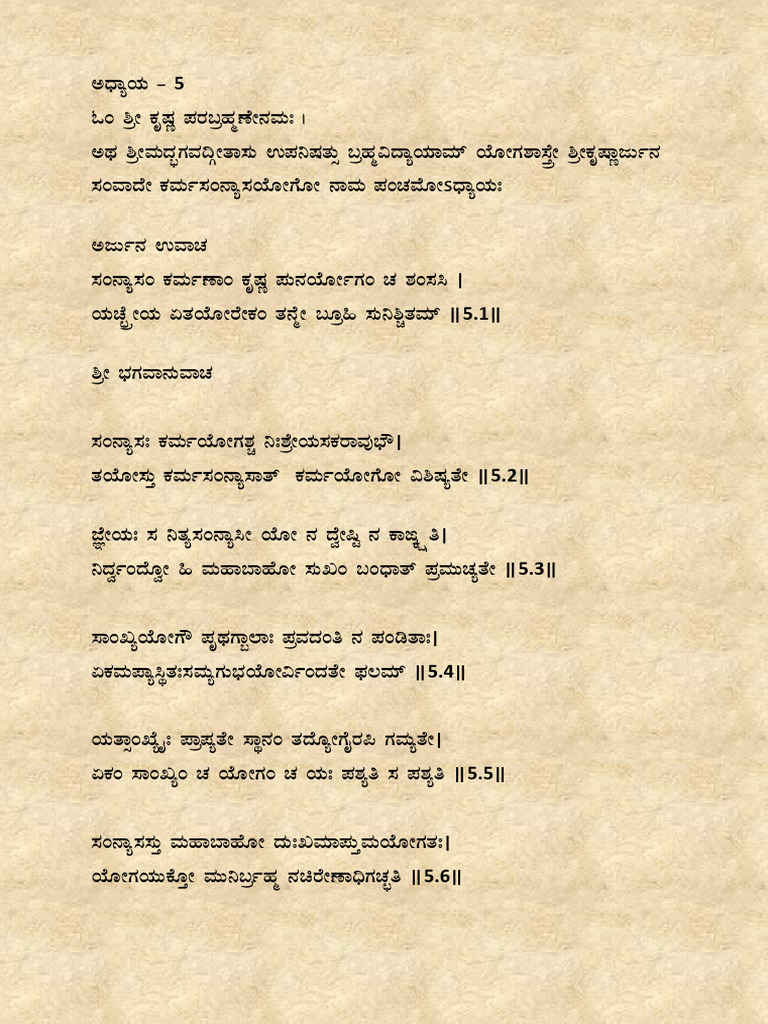 ಅಧ್ಯಾಯ – 5

ಓಂ ಶ್ರೀ ಕೃಷ್ಣ ಪರಬ್ರಹ್ಮಣೇನಮಃ ।

ಅಥ ಶ್ರೀಮದ್ಭಗವದ್ಗೀತಾಸು ಉಪನಿಷತ್ಸು ಬ್ರಹ್ಮವಿದ್ಯಾಯಾಮ್ ಯೋಗಶಾಸ್ತ್ರೇ ಶ್ರೀಕೃಷ್ಣಾರ್ಜುನ ಸಂವಾದೇ ಕರ್ಮಸಂನ್ಯಾಸಯೋಗೋ ನಾಮ ಪಂಚಮೋಽಧ್ಯಾಯಃ

ಅರ್ಜುನ ಉವಾಚ

ಸಂನ್ಯಾಸಂ ಕರ್ಮಣಾಂ ಕೃಷ್ಣ ಪುನರ್ಯೋಗಂ ಚ ಶಂಸಸಿ |

ಯಚ್ಛ್ರೇಯ ಏತಯೋರೇಕಂ ತನ್ಮೇ ಬ್ರೂಹಿ ಸುನಿಶ್ಚಿತಮ್ ||5.1||

ಶ್ರೀ ಭಗವಾನುವಾಚ

ಸಂನ್ಯಾಸಃ ಕರ್ಮಯೋಗಶ್ಚ ನಿಃಶ್ರೇಯಸಕರಾವುಭೌ|

ತಯೋಸ್ತು ಕರ್ಮಸಂನ್ಯಾಸಾತ್ ಕರ್ಮಯೋಗೋ ವಿಶಿಷ್ಯತೇ ||5.2||

ಜ್ಞೇಯಃ ಸ ನಿತ್ಯಸಂನ್ಯಾಸೀ ಯೋ ನ ದ್ವೇಷ್ಟಿ ನ ಕಾಙ್ಕ್ಷತಿ|

ನಿರ್ದ್ವಂದ್ವೋ ಹಿ ಮಹಾಬಾಹೋ ಸುಖಂ ಬಂಧಾತ್ ಪ್ರಮುಚ್ಯತೇ ||5.3||

ಸಾಂಖ್ಯಯೋಗೌ ಪೃಥಗ್ಬಾಲಾಃ ಪ್ರವದಂತಿ ನ ಪಂಡಿತಾಃ|

ಏಕಮಪ್ಯಾಸ್ಥಿತಃಸಮ್ಯಗುಭಯೋರ್ವಿಂದತೇ ಫಲಮ್ ||5.4||

ಯತ್ಸಾಂಖ್ಯೈಃ ಪ್ರಾಪ್ಯತೇ ಸ್ಥಾನಂ ತದ್ಯೋಗೈರಪಿ ಗಮ್ಯತೇ|

ಏಕಂ ಸಾಂಖ್ಯಂ ಚ ಯೋಗಂ ಚ ಯಃ ಪಶ್ಯತಿ ಸ ಪಶ್ಯತಿ ||5.5||

ಸಂನ್ಯಾಸಸ್ತು ಮಹಾಬಾಹೋ ದುಃಖಮಾಪ್ತುಮಯೋಗತಃ|

ಯೋಗಯುಕ್ತೋ ಮುನಿರ್ಬ್ರಹ್ಮ ನಚಿರೇಣಾಧಿಗಚ್ಛತಿ ||5.6||